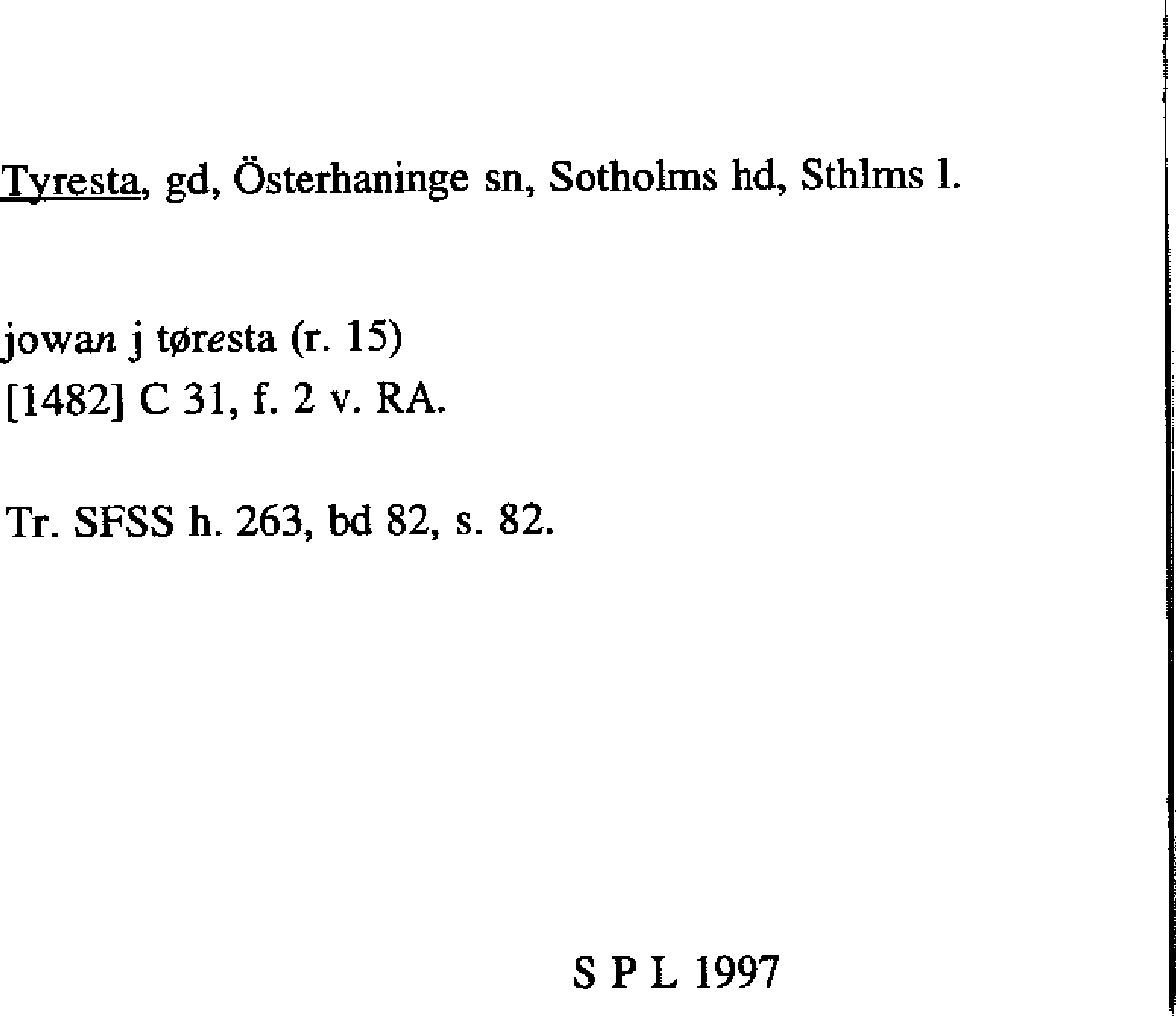 Tyresta, gd, Österhaninge sn, Sotholms hd, Sthlms l.

jowan j tøresta (r. 15)
[1482] C 31, f. 2 v. RA.

Tr. SFSS h. 263, bd 82, s. 82.

S P L 1997